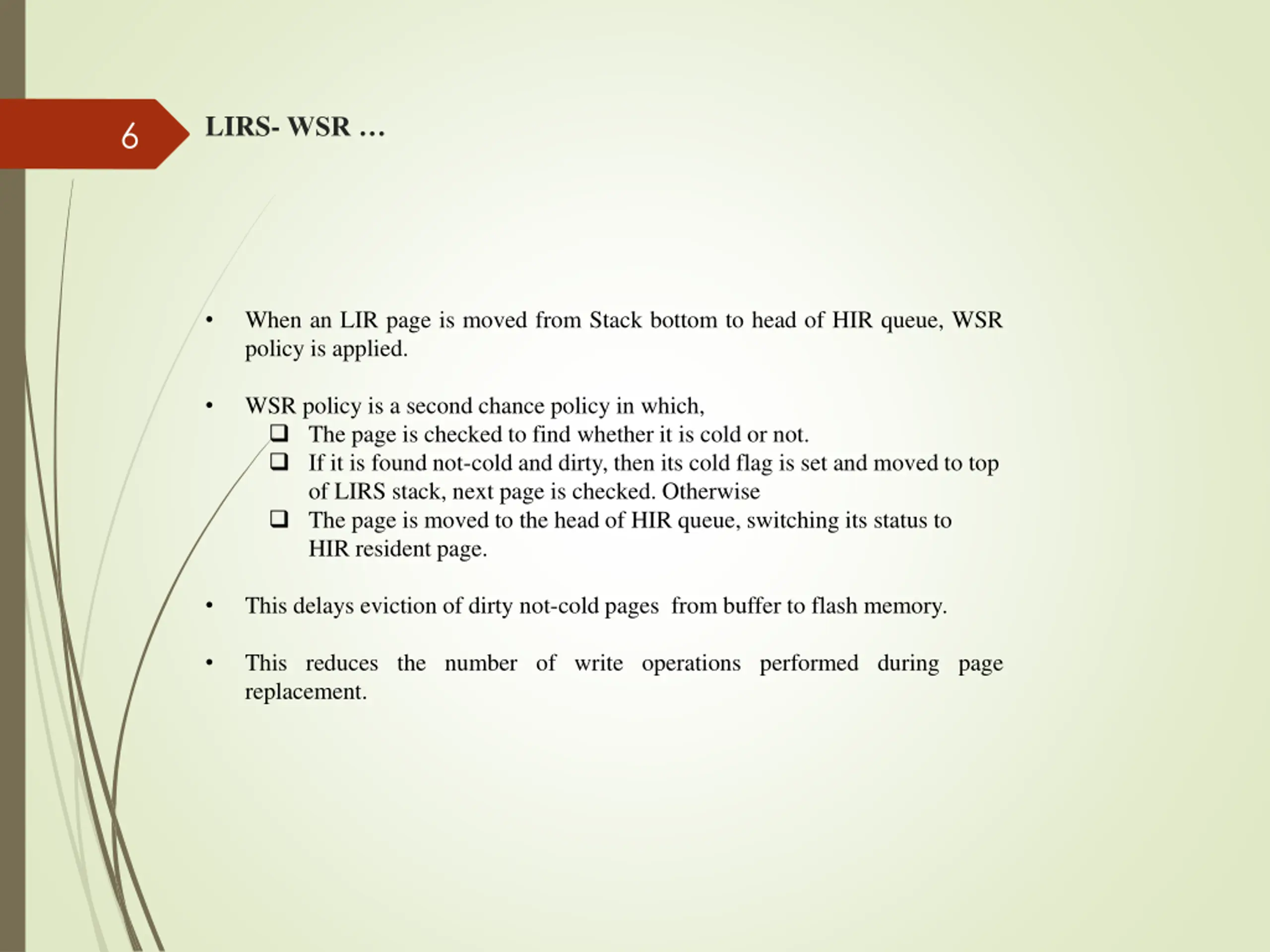 6

LIRS- WSR …

• When an LIR page is moved from Stack bottom to head of HIR queue, WSR policy is applied.

• WSR policy is a second chance policy in which,
❑ The page is checked to find whether it is cold or not.
❑ If it is found not-cold and dirty, then its cold flag is set and moved to top of LIRS stack, next page is checked. Otherwise
❑ The page is moved to the head of HIR queue, switching its status to HIR resident page.

• This delays eviction of dirty not-cold pages from buffer to flash memory.

• This reduces the number of write operations performed during page replacement.